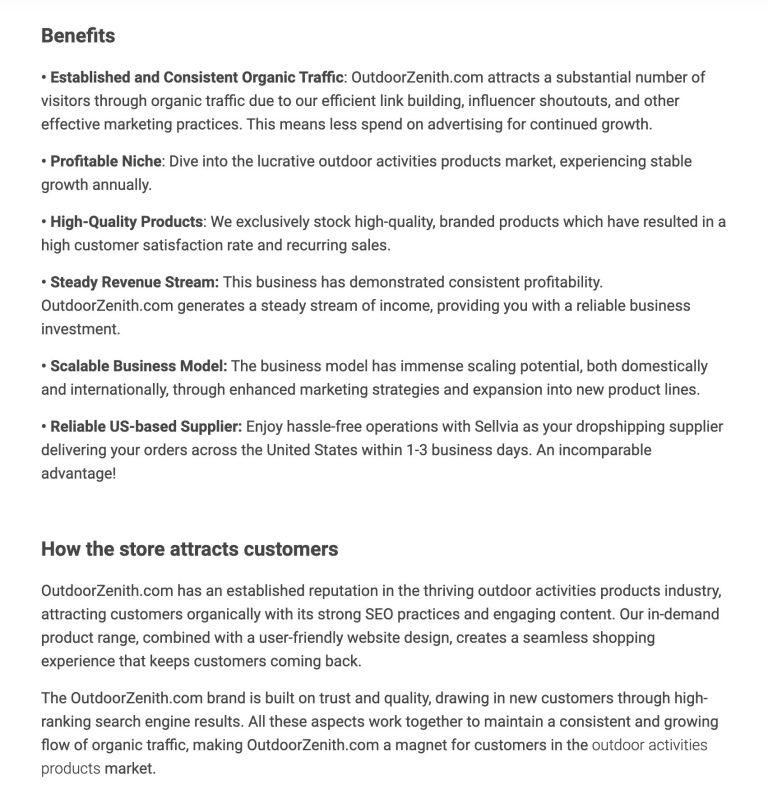 Benefits

• Established and Consistent Organic Traffic: OutdoorZenith.com attracts a substantial number of visitors through organic traffic due to our efficient link building, influencer shoutouts, and other effective marketing practices. This means less spend on advertising for continued growth.

• Profitable Niche: Dive into the lucrative outdoor activities products market, experiencing stable growth annually.

• High-Quality Products: We exclusively stock high-quality, branded products which have resulted in a high customer satisfaction rate and recurring sales.

• Steady Revenue Stream: This business has demonstrated consistent profitability. OutdoorZenith.com generates a steady stream of income, providing you with a reliable business investment.

• Scalable Business Model: The business model has immense scaling potential, both domestically and internationally, through enhanced marketing strategies and expansion into new product lines.

• Reliable US-based Supplier: Enjoy hassle-free operations with Sellvia as your dropshipping supplier delivering your orders across the United States within 1-3 business days. An incomparable advantage!

How the store attracts customers

OutdoorZenith.com has an established reputation in the thriving outdoor activities products industry, attracting customers organically with its strong SEO practices and engaging content. Our in-demand product range, combined with a user-friendly website design, creates a seamless shopping experience that keeps customers coming back.

The OutdoorZenith.com brand is built on trust and quality, drawing in new customers through high-ranking search engine results. All these aspects work together to maintain a consistent and growing flow of organic traffic, making OutdoorZenith.com a magnet for customers in the outdoor activities products market.